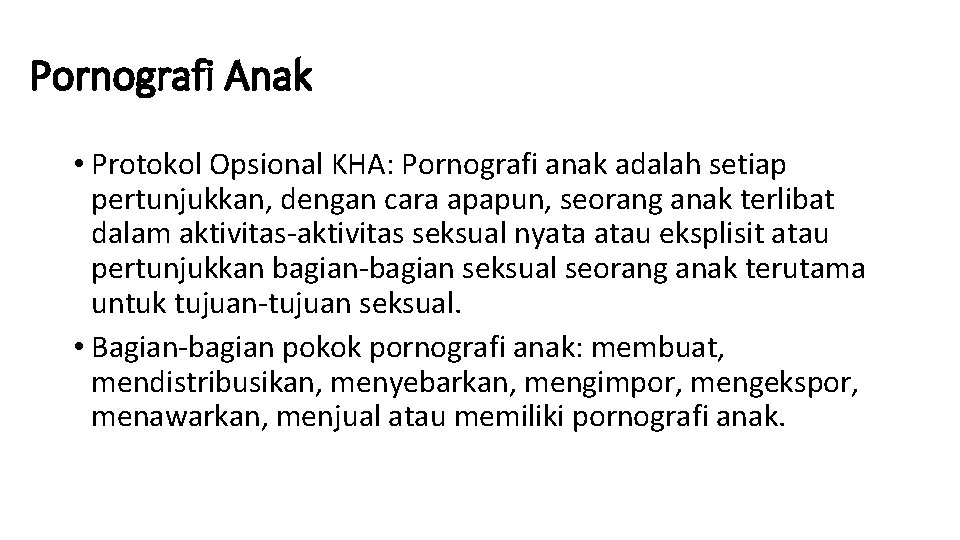 Pornografi Anak

• Protokol Opsional KHA: Pornografi anak adalah setiap pertunjukkan, dengan cara apapun, seorang anak terlibat dalam aktivitas-aktivitas seksual nyata atau eksplisit atau pertunjukkan bagian-bagian seksual seorang anak terutama untuk tujuan-tujuan seksual.
• Bagian-bagian pokok pornografi anak: membuat, mendistribusikan, menyebarkan, mengimpor, mengekspor, menawarkan, menjual atau memiliki pornografi anak.